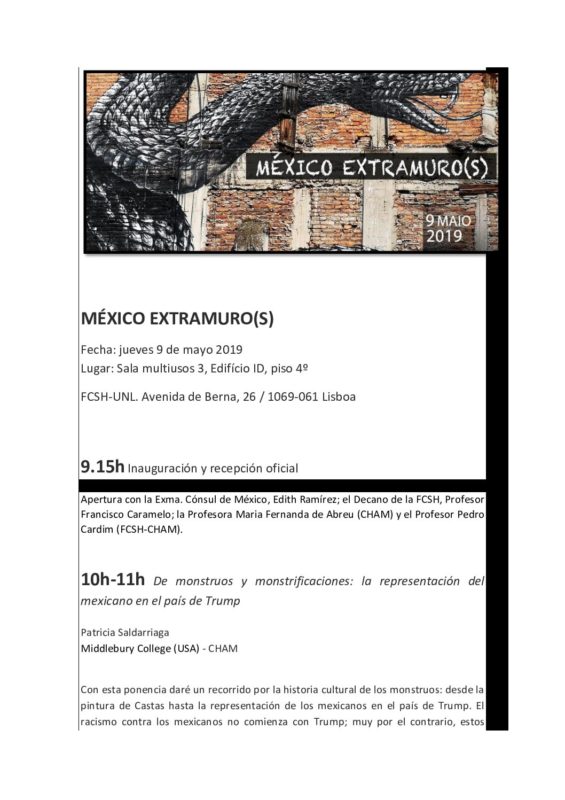 MÉXICO EXTRAMURO(S)

9 MAIO 2019

MÉXICO EXTRAMURO(S)

Fecha: jueves 9 de mayo 2019
Lugar: Sala multiusos 3, Edifício ID, piso 4º

FCSH-UNL. Avenida de Berna, 26 / 1069-061 Lisboa

9.15h Inauguración y recepción oficial

Apertura con la Exma. Cónsul de México, Edith Ramírez; el Decano de la FCSH, Profesor Francisco Caramelo; la Profesora Maria Fernanda de Abreu (CHAM) y el Profesor Pedro Cardim (FCSH-CHAM).

10h-11h De monstruos y monstrificaciones: la representación del mexicano en el país de Trump

Patricia Saldarriaga
Middlebury College (USA) - CHAM

Con esta ponencia daré un recorrido por la historia cultural de los monstruos: desde la pintura de Castas hasta la representación de los mexicanos en el país de Trump. El racismo contra los mexicanos no comienza con Trump; muy por el contrario, estos